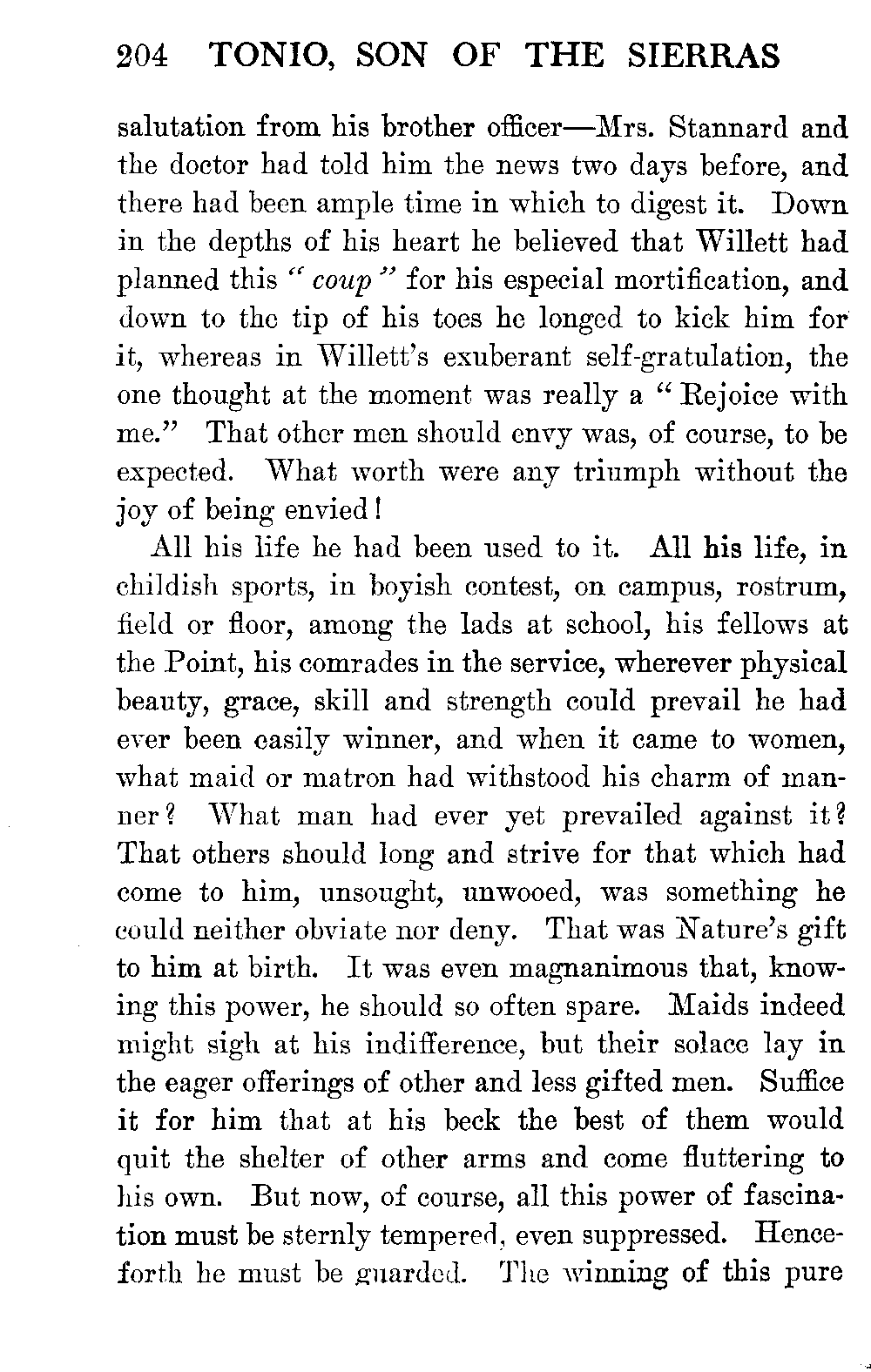 204 TONIO, SON OF THE SIERRAS

salutation from his brother officer—Mrs. Stannard and the doctor had told him the news two days before, and there had been ample time in which to digest it. Down in the depths of his heart he believed that Willett had planned this "coup" for his especial mortification, and down to the tip of his toes he longed to kick him for it, whereas in Willett's exuberant self-gratulation, the one thought at the moment was really a "Rejoice with me." That other men should envy was, of course, to be expected. What worth were any triumph without the joy of being envied!

All his life he had been used to it. All his life, in childish sports, in boyish contest, on campus, rostrum, field or floor, among the lads at school, his fellows at the Point, his comrades in the service, wherever physical beauty, grace, skill and strength could prevail he had ever been easily winner, and when it came to women, what maid or matron had withstood his charm of manner? What man had ever yet prevailed against it? That others should long and strive for that which had come to him, unsought, unwooed, was something he could neither obviate nor deny. That was Nature's gift to him at birth. It was even magnanimous that, knowing this power, he should so often spare. Maids indeed might sigh at his indifference, but their solace lay in the eager offerings of other and less gifted men. Suffice it for him that at his beck the best of them would quit the shelter of other arms and come fluttering to his own. But now, of course, all this power of fascination must be sternly tempered, even suppressed. Henceforth he must be guarded. The winning of this pure